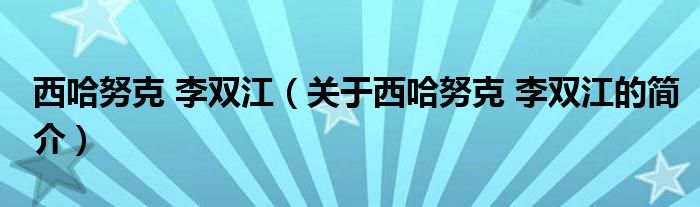 西哈努克 李双江（关于西哈努克 李双江的简介）